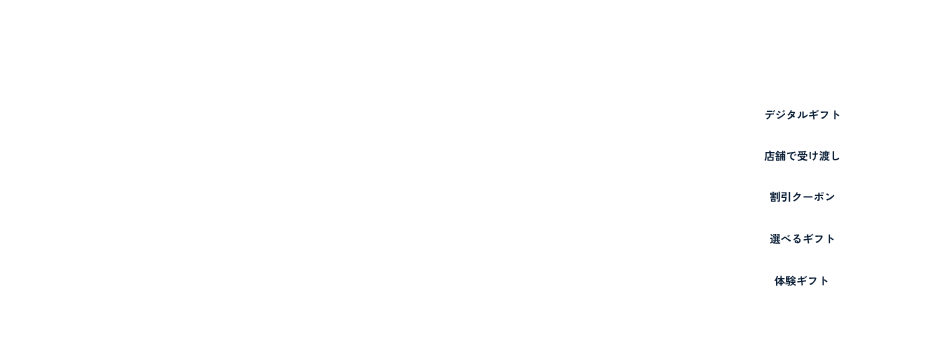 デジタルギフト

店舗で受け渡し

割引クーポン

選べるギフト

体験ギフト